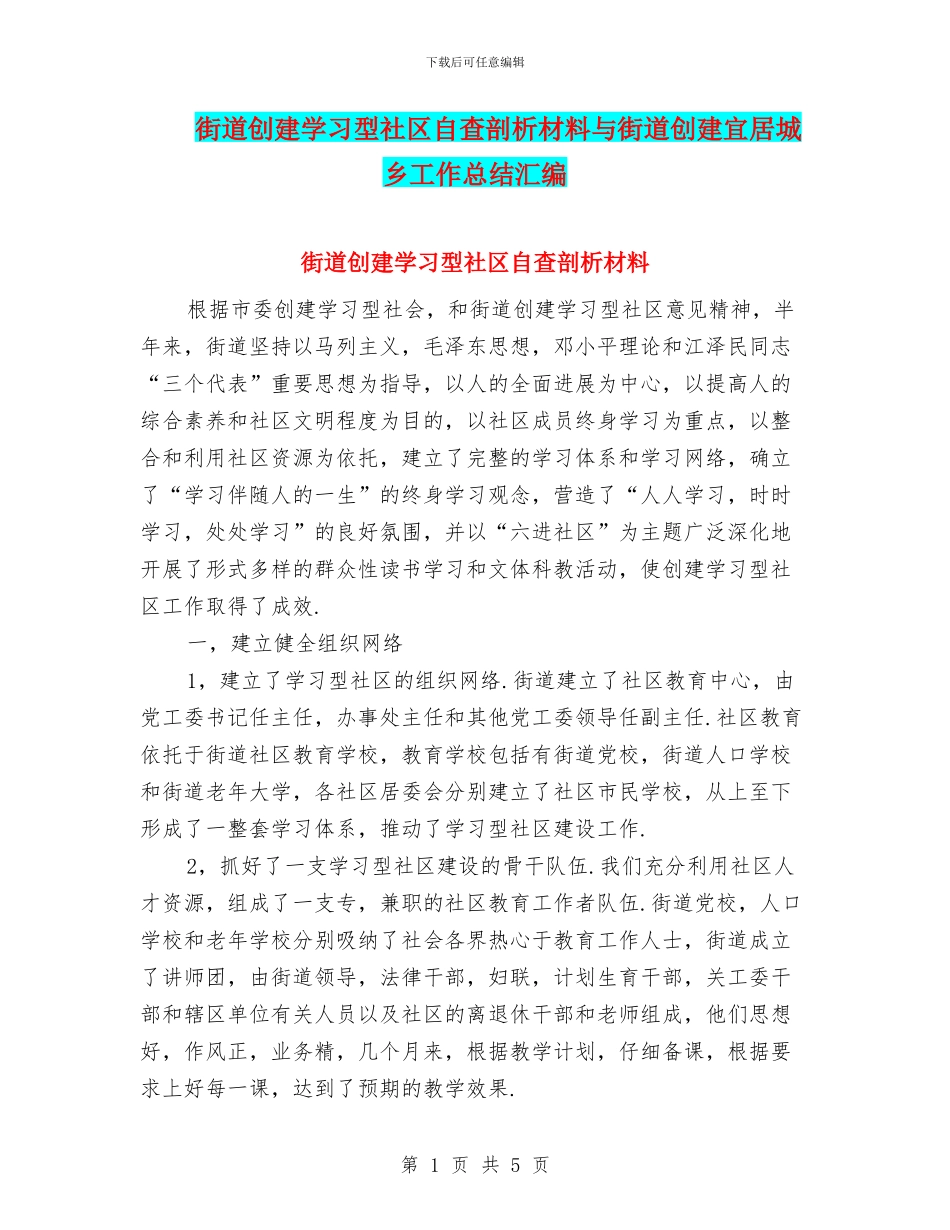 下载后可任意编辑

街道创建学习型社区自查剖析材料与街道创建宜居城乡工作总结汇编

街道创建学习型社区自查剖析材料

根据市委创建学习型社会，和街道创建学习型社区意见精神，半年来，街道坚持以马列主义，毛泽东思想，邓小平理论和江泽民同志“三个代表”重要思想为指导，以人的全面进展为中心，以提高人的综合素养和社区文明程度为目的，以社区成员终身学习为重点，以整合和利用社区资源为依托，建立了完整的学习体系和学习网络，确立了“学习伴随人的一生”的终身学习观念，营造了“人人学习，时时学习，处处学习”的良好氛围，并以“六进社区”为主题广泛深化地开展了形式多样的群众性读书学习和文体科教活动，使创建学习型社区工作取得了成效.

一，建立健全组织网络

1，建立了学习型社区的组织网络.街道建立了社区教育中心，由党工委书记任主任，办事处主任和其他党工委领导任副主任.社区教育依托于街道社区教育学校，教育学校包括有街道党校，街道人口学校和街道老年大学，各社区居委会分别建立了社区市民学校，从上至下形成了一整套学习体系，推动了学习型社区建设工作.

2，抓好了一支学习型社区建设的骨干队伍.我们充分利用社区人才资源，组成了一支专，兼职的社区教育工作者队伍.街道党校，人口学校和老年学校分别吸纳了社会各界热心于教育工作人士，街道成立了讲师团，由街道领导，法律干部，妇联，计划生育干部，关工委干部和辖区单位有关人员以及社区的离退休干部和老师组成，他们思想好，作风正，业务精，几个月来，根据教学计划，仔细备课，根据要求上好每一课，达到了预期的教学效果.

第 1 页 共 5 页